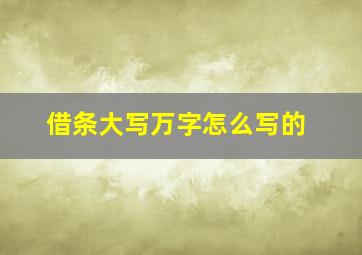 借条大写万字怎么写的